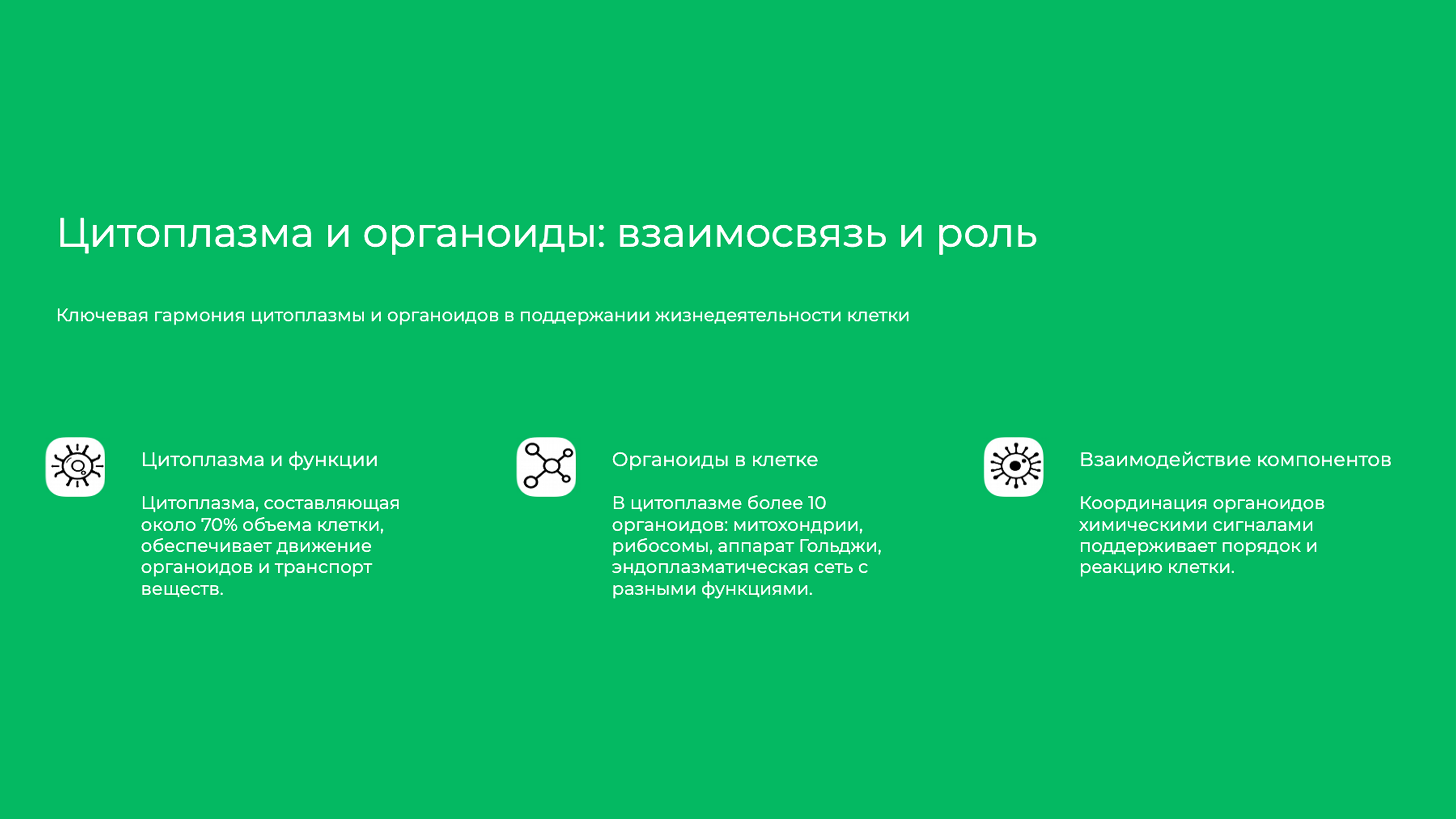 Цитоплазма и органоиды: взаимосвязь и роль

Ключевая гармония цитоплазмы и органоидов в поддержании жизнедеятельности клетки

Цитоплазма и функции

Цитоплазма, составляющая около 70% объема клетки, обеспечивает движение органоидов и транспорт веществ.

Органоиды в клетке

В цитоплазме более 10 органоидов: митохондрии, рибосомы, аппарат Гольджи, эндоплазматическая сеть с разными функциями.

Взаимодействие компонентов

Координация органоидов химическими сигналами поддерживает порядок и реакцию клетки.